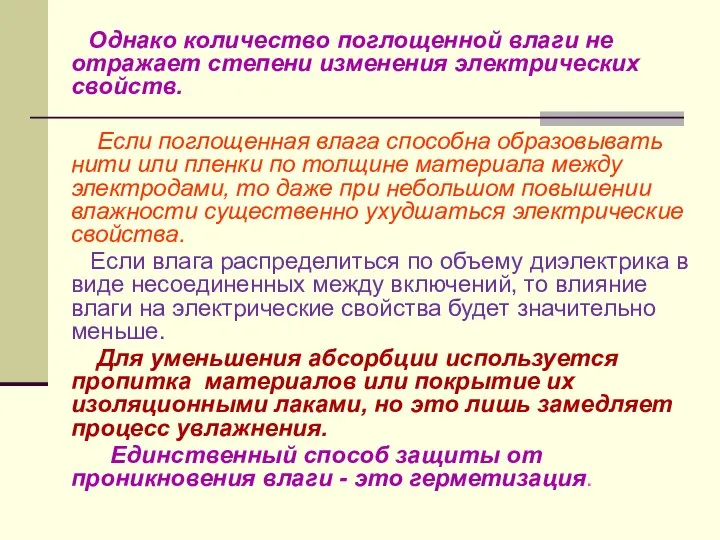 Однако количество поглощенной влаги не отражает степени изменения электрических свойств.

Если поглощенная влага способна образовывать нити или пленки по толщине материала между электродами, то даже при небольшом повышении влажности существенно ухудшаться электрические свойства.

Если влага распределиться по объему диэлектрика в виде несоединенных между включений, то влияние влаги на электрические свойства будет значительно меньше.

Для уменьшения абсорбции используется пропитка материалов или покрытие их изоляционными лаками, но это лишь замедляет процесс увлажнения.

Единственный способ защиты от проникновения влаги - это герметизация.